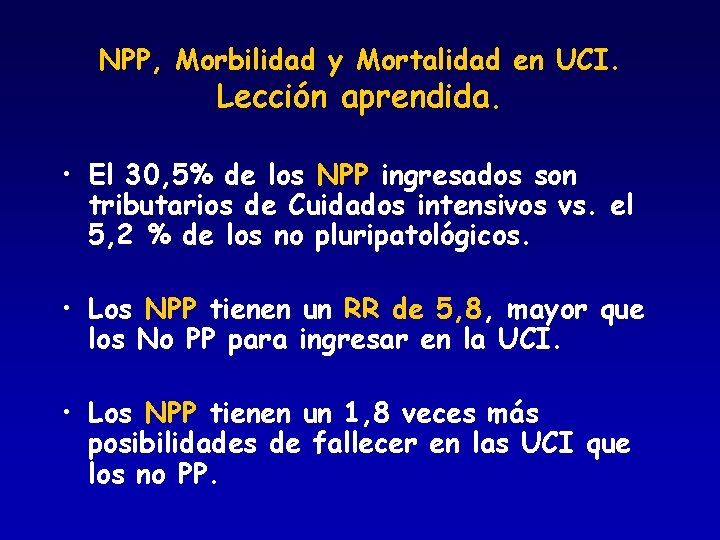 NPP, Morbilidad y Mortalidad en UCI.
Lección aprendida.

• El 30,5% de los NPP ingresados son tributarios de Cuidados intensivos vs. el 5,2 % de los no pluripatológicos.

• Los NPP tienen un RR de 5,8, mayor que los No PP para ingresar en la UCI.

• Los NPP tienen un 1,8 veces más posibilidades de fallecer en las UCI que los no PP.